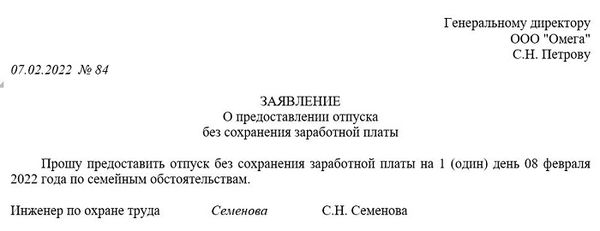 Генеральному директору
ООО "Омега"
С.Н. Петрову

07.02.2022 № 84

ЗАЯВЛЕНИЕ
О предоставлении отпуска
без сохранения заработной платы

Прошу предоставить отпуск без сохранения заработной платы на 1 (один) день 08 февраля 2022 года по семейным обстоятельствам.

Инженер по охране труда Семенова С.Н. Семенова